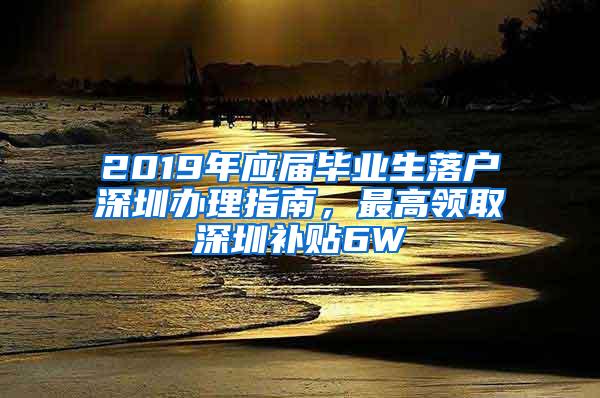 2019年应届毕业生落户深圳办理指南，最高领取深圳补贴6W